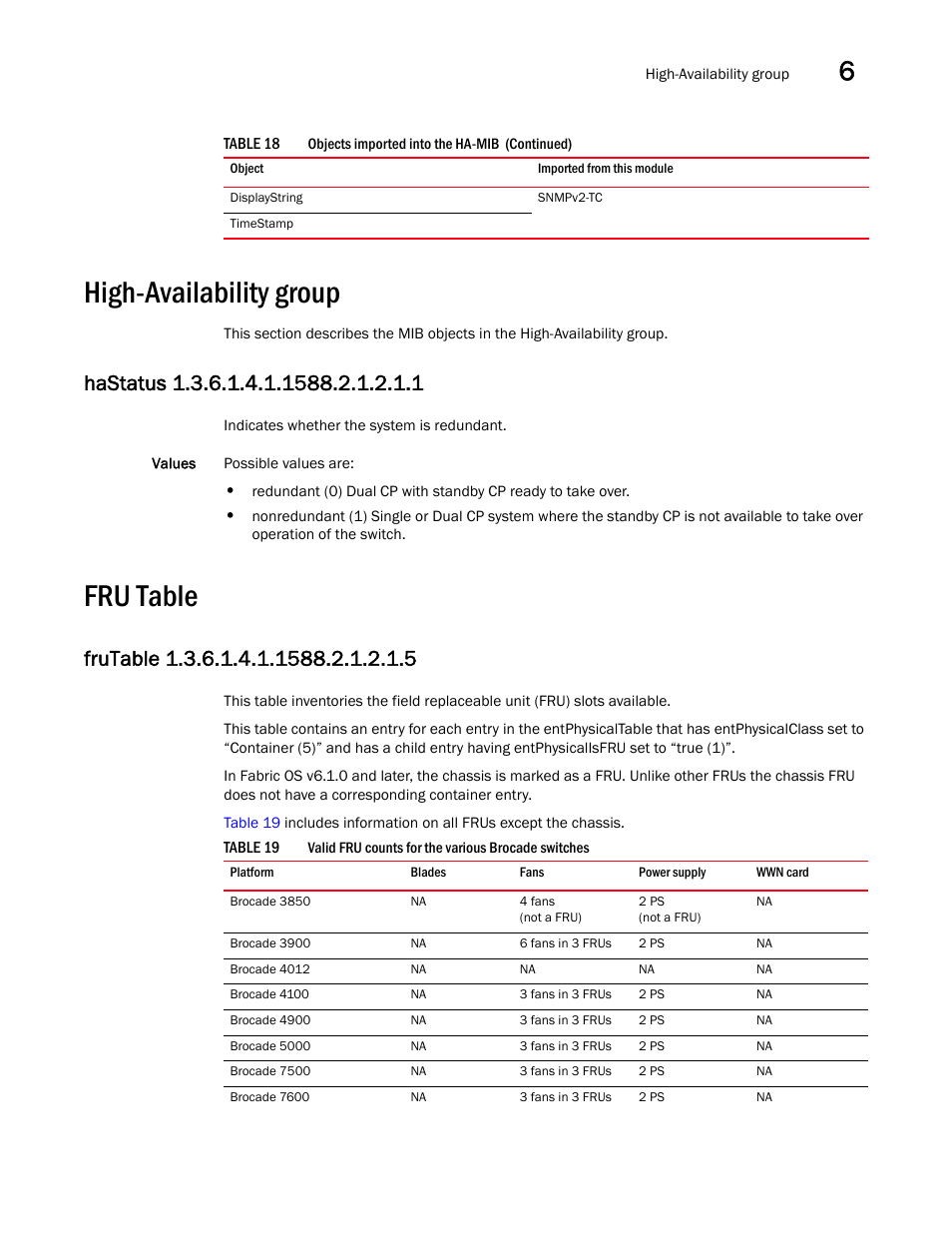 High-Availability group 6

TABLE 18 Objects imported into the HA-MIB (Continued)

| Object | Imported from this module |
|---|---|
| DisplayString | SNMPv2-TC |
| TimeStamp | |

High-Availability group

This section describes the MIB objects in the High-Availability group.

haStatus 1.3.6.1.4.1.1588.2.1.2.1.1

Indicates whether the system is redundant.

Values Possible values are:

• redundant (0) Dual CP with standby CP ready to take over.
• nonredundant (1) Single or Dual CP system where the standby CP is not available to take over operation of the switch.

FRU Table

fruTable 1.3.6.1.4.1.1588.2.1.2.1.5

This table inventories the field replaceable unit (FRU) slots available.

This table contains an entry for each entry in the entPhysicalTable that has entPhysicalClass set to “Container (5)” and has a child entry having entPhysicalIsFRU set to “true (1)”.

In Fabric OS v6.1.0 and later, the chassis is marked as a FRU. Unlike other FRUs the chassis FRU does not have a corresponding container entry.

Table 19 includes information on all FRUs except the chassis.

TABLE 19 Valid FRU counts for the various Brocade switches

| Platform | Blades | Fans | Power supply | WWN card |
|---|---|---|---|---|
| Brocade 3850 | NA | 4 fans (not a FRU) | 2 PS (not a FRU) | NA |
| Brocade 3900 | NA | 6 fans in 3 FRUs | 2 PS | NA |
| Brocade 4012 | NA | NA | NA | NA |
| Brocade 4100 | NA | 3 fans in 3 FRUs | 2 PS | NA |
| Brocade 4900 | NA | 3 fans in 3 FRUs | 2 PS | NA |
| Brocade 5000 | NA | 3 fans in 3 FRUs | 2 PS | NA |
| Brocade 7500 | NA | 3 fans in 3 FRUs | 2 PS | NA |
| Brocade 7600 | NA | 3 fans in 3 FRUs | 2 PS | NA |